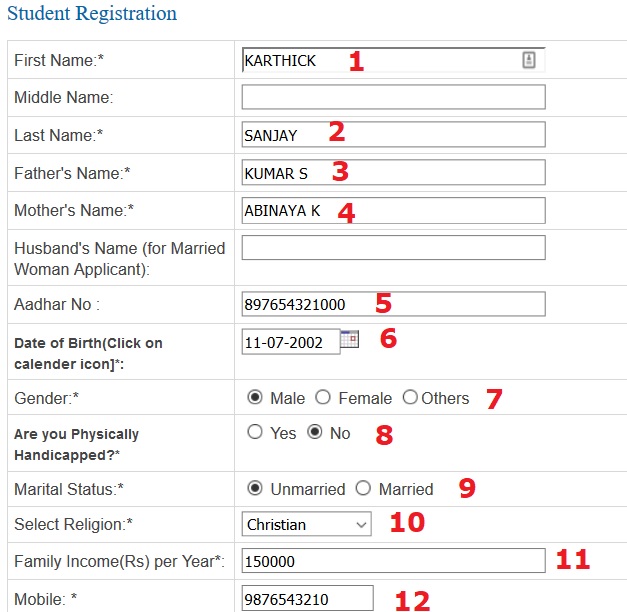 Student Registration

| | |
|---|---|
| First Name:* | KARTHICK 1 |
| Middle Name: | |
| Last Name:* | SANJAY 2 |
| Father's Name:* | KUMAR S 3 |
| Mother's Name:* | ABINAYA K 4 |
| Husband's Name (for Married Woman Applicant): | |
| Aadhar No : | 897654321000 5 |
| Date of Birth(Click on calender icon]*: | 11-07-2002 6 |
| Gender:* | Male Female Others 7 |
| Are you Physically Handicapped?* | Yes No 8 |
| Marital Status:* | Unmarried Married 9 |
| Select Religion:* | Christian 10 |
| Family Income(Rs) per Year*: | 150000 11 |
| Mobile: * | 9876543210 12 |